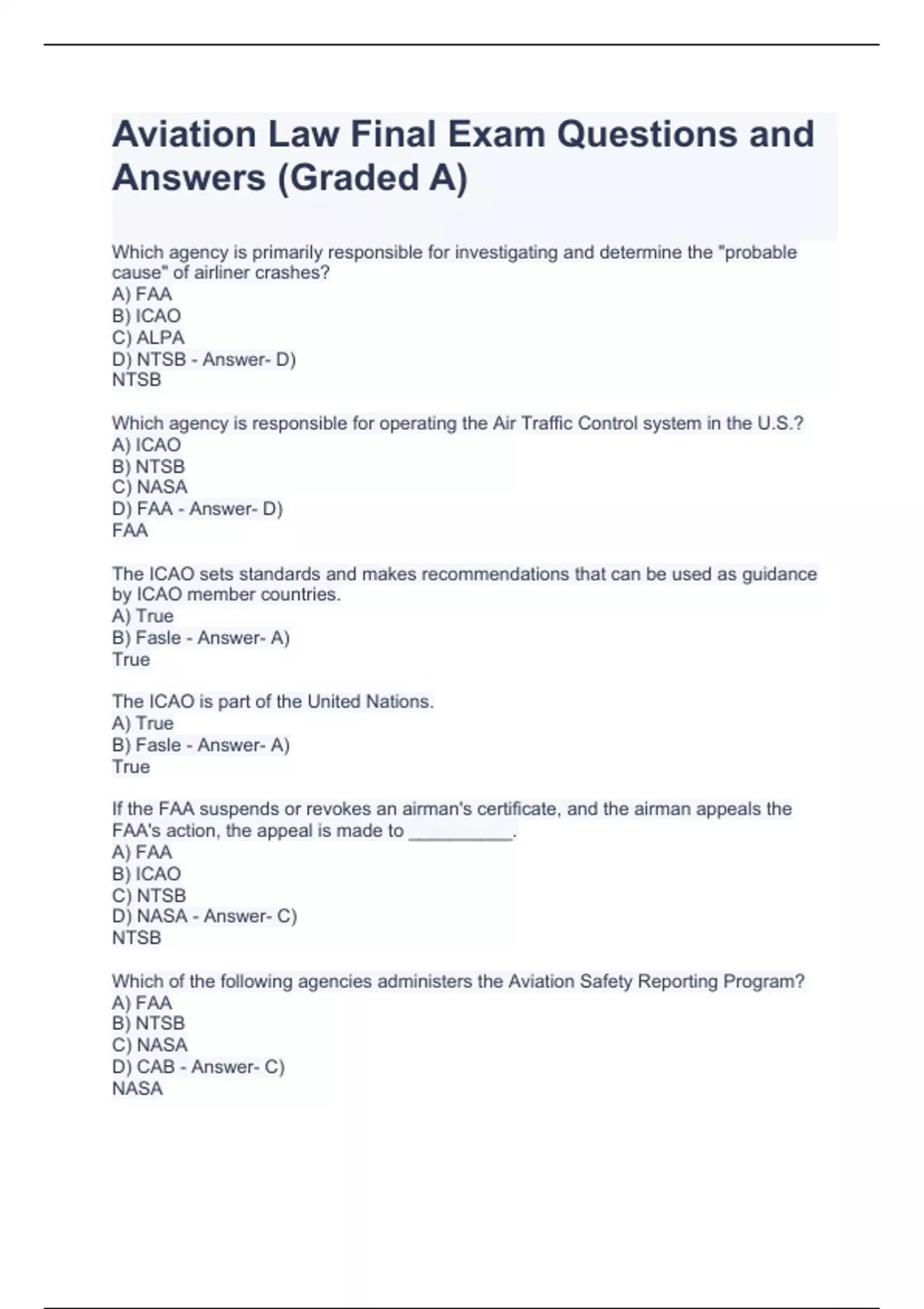 Aviation Law Final Exam Questions and Answers (Graded A)

Which agency is primarily responsible for investigating and determine the "probable cause" of airliner crashes?
A) FAA
B) ICAO
C) ALPA
D) NTSB - Answer- D)
NTSB

Which agency is responsible for operating the Air Traffic Control system in the U.S.?
A) ICAO
B) NTSB
C) NASA
D) FAA - Answer- D)
FAA

The ICAO sets standards and makes recommendations that can be used as guidance by ICAO member countries.
A) True
B) Fasle - Answer- A)
True

The ICAO is part of the United Nations.
A) True
B) Fasle - Answer- A)
True

If the FAA suspends or revokes an airman's certificate, and the airman appeals the FAA's action, the appeal is made to __________.
A) FAA
B) ICAO
C) NTSB
D) NASA - Answer- C)
NTSB

Which of the following agencies administers the Aviation Safety Reporting Program?
A) FAA
B) NTSB
C) NASA
D) CAB - Answer- C)
NASA